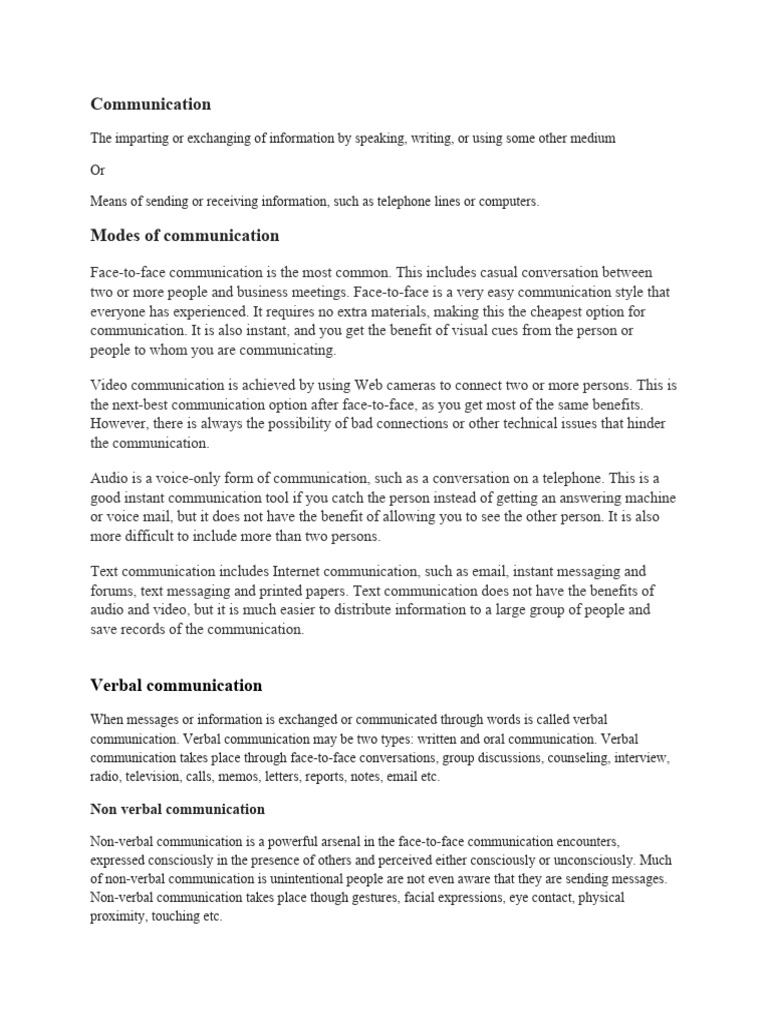 Communication

The imparting or exchanging of information by speaking, writing, or using some other medium

Or

Means of sending or receiving information, such as telephone lines or computers.

Modes of communication

Face-to-face communication is the most common. This includes casual conversation between two or more people and business meetings. Face-to-face is a very easy communication style that everyone has experienced. It requires no extra materials, making this the cheapest option for communication. It is also instant, and you get the benefit of visual cues from the person or people to whom you are communicating.

Video communication is achieved by using Web cameras to connect two or more persons. This is the next-best communication option after face-to-face, as you get most of the same benefits. However, there is always the possibility of bad connections or other technical issues that hinder the communication.

Audio is a voice-only form of communication, such as a conversation on a telephone. This is a good instant communication tool if you catch the person instead of getting an answering machine or voice mail, but it does not have the benefit of allowing you to see the other person. It is also more difficult to include more than two persons.

Text communication includes Internet communication, such as email, instant messaging and forums, text messaging and printed papers. Text communication does not have the benefits of audio and video, but it is much easier to distribute information to a large group of people and save records of the communication.

Verbal communication

When messages or information is exchanged or communicated through words is called verbal communication. Verbal communication may be two types: written and oral communication. Verbal communication takes place through face-to-face conversations, group discussions, counseling, interview, radio, television, calls, memos, letters, reports, notes, email etc.

Non verbal communication

Non-verbal communication is a powerful arsenal in the face-to-face communication encounters, expressed consciously in the presence of others and perceived either consciously or unconsciously. Much of non-verbal communication is unintentional people are not even aware that they are sending messages. Non-verbal communication takes place though gestures, facial expressions, eye contact, physical proximity, touching etc.